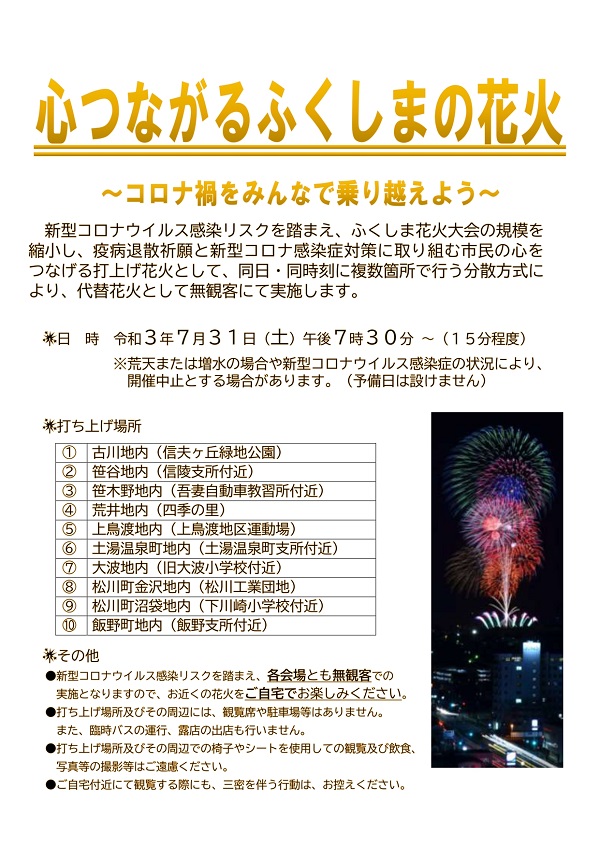 心つながるふくしまの花火

～コロナ禍をみんなで乗り越えよう～

新型コロナウイルス感染リスクを踏まえ、ふくしま花火大会の規模を縮小し、疫病退散祈願と新型コロナ感染症対策に取り組む市民の心をつなげる打上げ花火として、同日・同時刻に複数箇所で行う分散方式により、代替花火として無観客にて実施します。

日　時　令和３年７月３１日（土）午後７時３０分 ～（１５分程度）
※荒天または増水の場合や新型コロナウイルス感染症の状況により、開催中止とする場合があります。（予備日は設けません）

打ち上げ場所

| ① | 古川地内（信夫ヶ丘緑地公園） |
|---|---|
| ② | 笹谷地内（信陵支所付近） |
| ③ | 笹木野地内（吾妻自動車教習所付近） |
| ④ | 荒井地内（四季の里） |
| ⑤ | 上鳥渡地内（上鳥渡地区運動場） |
| ⑥ | 土湯温泉町地内（土湯温泉町支所付近） |
| ⑦ | 大波地内（旧大波小学校付近） |
| ⑧ | 松川町金沢地内（松川工業団地） |
| ⑨ | 松川町沼袋地内（下川崎小学校付近） |
| ⑩ | 飯野町地内（飯野支所付近） |

その他
●新型コロナウイルス感染リスクを踏まえ、各会場とも無観客での実施となりますので、お近くの花火をご自宅でお楽しみください。
●打ち上げ場所及びその周辺には、観覧席や駐車場等はありません。また、臨時バスの運行、露店の出店も行いません。
●打ち上げ場所及びその周辺での椅子やシートを使用しての観覧及び飲食、写真等の撮影等はご遠慮ください。
●ご自宅付近にて観覧する際にも、三密を伴う行動は、お控えください。